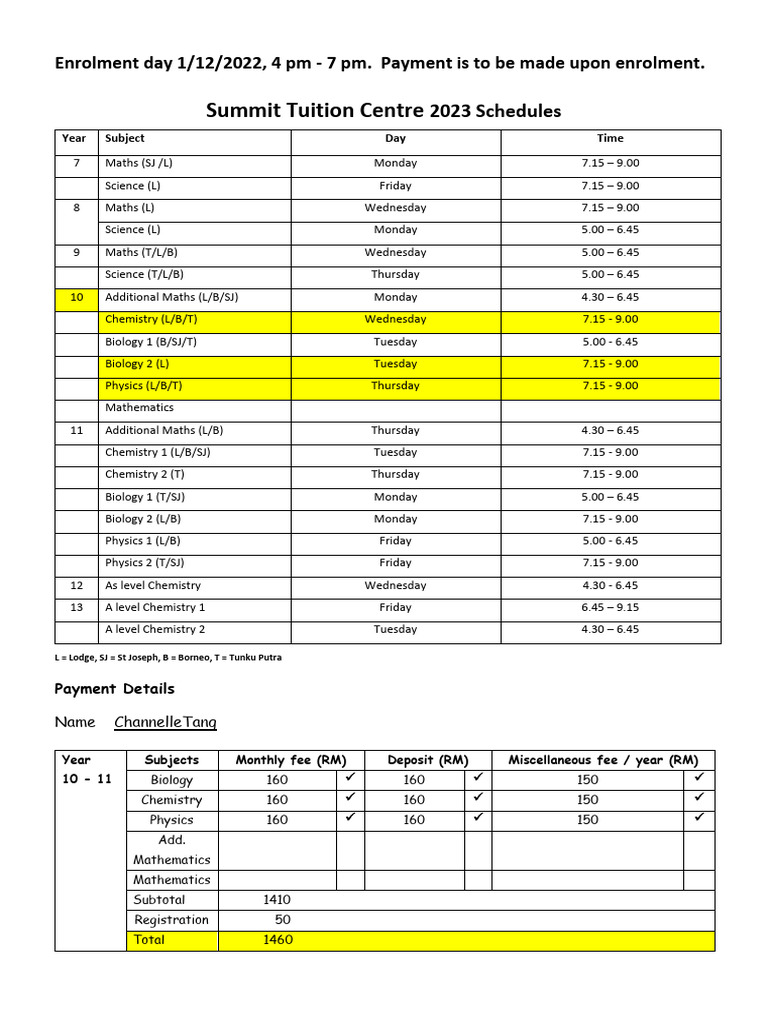 Enrolment day 1/12/2022, 4 pm - 7 pm. Payment is to be made upon enrolment.

Summit Tuition Centre 2023 Schedules

| Year | Subject | Day | Time |
|---|---|---|---|
| 7 | Maths (SJ /L) | Monday | 7.15 – 9.00 |
| | Science (L) | Friday | 7.15 – 9.00 |
| 8 | Maths (L) | Wednesday | 7.15 – 9.00 |
| | Science (L) | Monday | 5.00 – 6.45 |
| 9 | Maths (T/L/B) | Wednesday | 5.00 – 6.45 |
| | Science (T/L/B) | Thursday | 5.00 – 6.45 |
| 10 | Additional Maths (L/B/SJ) | Monday | 4.30 – 6.45 |
| | Chemistry (L/B/T) | Wednesday | 7.15 - 9.00 |
| | Biology 1 (B/SJ/T) | Tuesday | 5.00 - 6.45 |
| | Biology 2 (L) | Tuesday | 7.15 - 9.00 |
| | Physics (L/B/T) | Thursday | 7.15 - 9.00 |
| | Mathematics | | |
| 11 | Additional Maths (L/B) | Thursday | 4.30 – 6.45 |
| | Chemistry 1 (L/B/SJ) | Tuesday | 7.15 - 9.00 |
| | Chemistry 2 (T) | Thursday | 7.15 - 9.00 |
| | Biology 1 (T/SJ) | Monday | 5.00 – 6.45 |
| | Biology 2 (L/B) | Monday | 7.15 - 9.00 |
| | Physics 1 (L/B) | Friday | 5.00 - 6.45 |
| | Physics 2 (T/SJ) | Friday | 7.15 - 9.00 |
| 12 | As level Chemistry | Wednesday | 4.30 - 6.45 |
| 13 | A level Chemistry 1 | Friday | 6.45 – 9.15 |
| | A level Chemistry 2 | Tuesday | 4.30 – 6.45 |

L = Lodge, SJ = St Joseph, B = Borneo, T = Tunku Putra

Payment Details

Name ChannelleTang

| Year | Subjects | Monthly fee (RM) | | Deposit (RM) | | Miscellaneous fee / year (RM) | |
|---|---|---|---|---|---|---|---|
| 10 - 11 | Biology | 160 | ✓ | 160 | ✓ | 150 | ✓ |
| | Chemistry | 160 | ✓ | 160 | ✓ | 150 | ✓ |
| | Physics | 160 | ✓ | 160 | ✓ | 150 | ✓ |
| | Add. Mathematics | | | | | | |
| | Mathematics | | | | | | |
| | Subtotal | 1410 | | | | | |
| | Registration | 50 | | | | | |
| | Total | 1460 | | | | | |